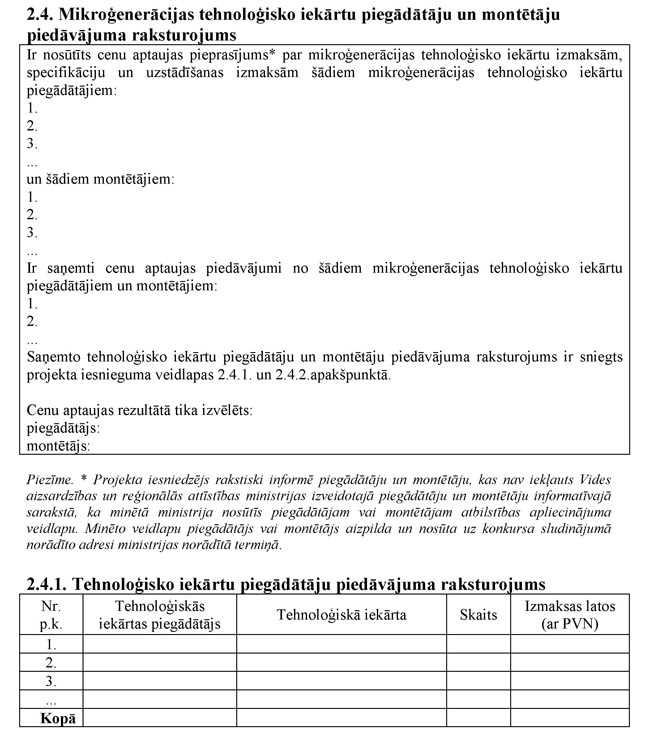 2.4. Mikroģenerācijas tehnoloģisko iekārtu piegādātāju un montētāju piedāvājuma raksturojums

Ir nosūtīts cenu aptaujas pieprasījums* par mikroģenerācijas tehnoloģisko iekārtu izmaksām, specifikāciju un uzstādīšanas izmaksām šādiem mikroģenerācijas tehnoloģisko iekārtu piegādātājiem:
1.
2.
3.
...
un šādiem montētājiem:
1.
2.
3.
...
Ir saņemti cenu aptaujas piedāvājumi no šādiem mikroģenerācijas tehnoloģisko iekārtu piegādātājiem un montētājiem:
1.
2.
...
Saņemto tehnoloģisko iekārtu piegādātāju un montētāju piedāvājuma raksturojums ir sniegts projekta iesnieguma veidlapas 2.4.1. un 2.4.2.apakšpunktā.

Cenu aptaujas rezultātā tika izvēlēts:
piegādātājs:
montētājs:

Piezīme. * Projekta iesniedzējs rakstiski informē piegādātāju un montētāju, kas nav iekļauts Vides aizsardzības un reģionālās attīstības ministrijas izveidotajā piegādātāju un montētāju informatīvajā sarakstā, ka minētā ministrija nosūtīs piegādātājam vai montētājam atbilstības apliecinājuma veidlapu. Minēto veidlapu piegādātājs vai montētājs aizpilda un nosūta uz konkursa sludinājumā norādīto adresi ministrijas norādītā termiņā.

2.4.1. Tehnoloģisko iekārtu piegādātāju piedāvājuma raksturojums

| Nr. p.k. | Tehnoloģiskās iekārtas piegādātājs | Tehnoloģiskā iekārta | Skaits | Izmaksas latos (ar PVN) |
|---|---|---|---|---|
| 1. | | | | |
| 2. | | | | |
| 3. | | | | |
| ... | | | | |
| Kopā | | | | |